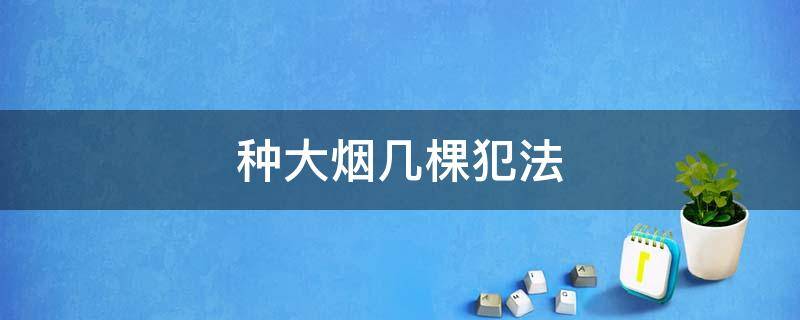 种大烟几棵犯法